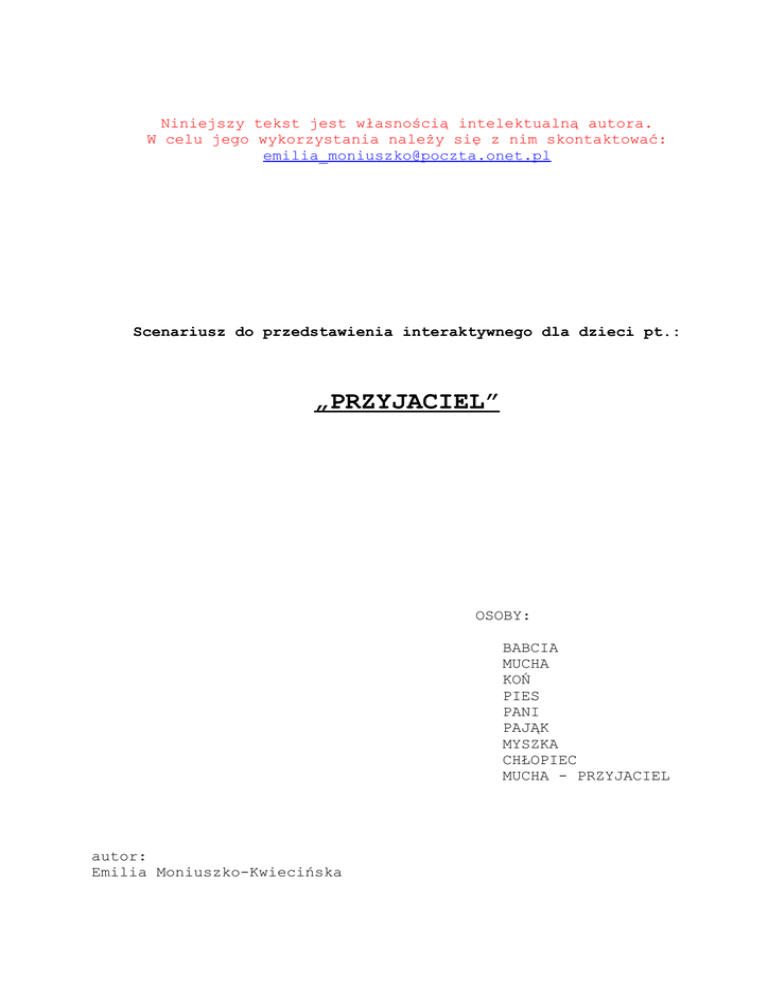 Niniejszy tekst jest własnością intelektualną autora.
W celu jego wykorzystania należy się z nim skontaktować:
emilia_moniuszko@poczta.onet.pl

Scenariusz do przedstawienia interaktywnego dla dzieci pt.:

„PRZYJACIEL”

OSOBY:

BABCIA
MUCHA
KOŃ
PIES
PANI
PAJĄK
MYSZKA
CHŁOPIEC
MUCHA - PRZYJACIEL

autor:
Emilia Moniuszko-Kwiecińska